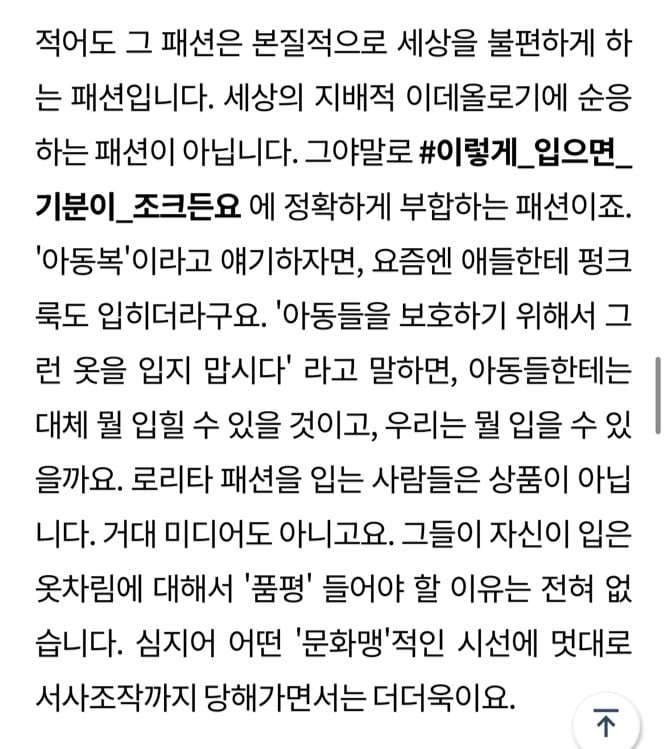 적어도 그 패션은 본질적으로 세상을 불편하게 하는 패션입니다. 세상의 지배적 이데올로기에 순응하는 패션이 아닙니다. 그야말로 #이렇게_입으면_기분이_조크든요 에 정확하게 부합하는 패션이죠. '아동복'이라고 얘기하자면, 요즘엔 애들한테 펑크룩도 입히더라구요. '아동들을 보호하기 위해서 그런 옷을 입지 맙시다' 라고 말하면, 아동들한테는 대체 뭘 입힐 수 있을 것이고, 우리는 뭘 입을 수 있을까요. 로리타 패션을 입는 사람들은 상품이 아닙니다. 거대 미디어도 아니고요. 그들이 자신이 입은 옷차림에 대해서 '품평' 들어야 할 이유는 전혀 없습니다. 심지어 어떤 '문화맹'적인 시선에 멋대로 서사조작까지 당해가면서는 더더욱이요.